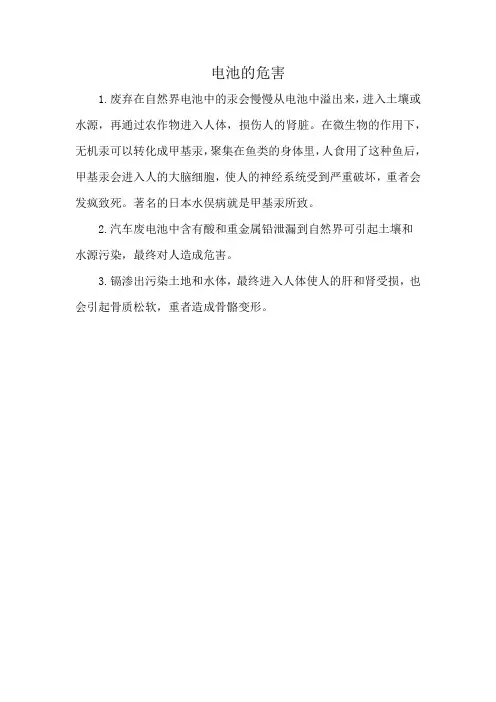 电池的危害

1.废弃在自然界电池中的汞会慢慢从电池中溢出来，进入土壤或水源，再通过农作物进入人体，损伤人的肾脏。在微生物的作用下，无机汞可以转化成甲基汞，聚集在鱼类的身体里，人食用了这种鱼后，甲基汞会进入人的大脑细胞，使人的神经系统受到严重破坏，重者会发疯致死。著名的日本水俣病就是甲基汞所致。

2.汽车废电池中含有酸和重金属铅泄漏到自然界可引起土壤和水源污染，最终对人造成危害。

3.镉渗出污染土地和水体，最终进入人体使人的肝和肾受损，也会引起骨质松软，重者造成骨骼变形。